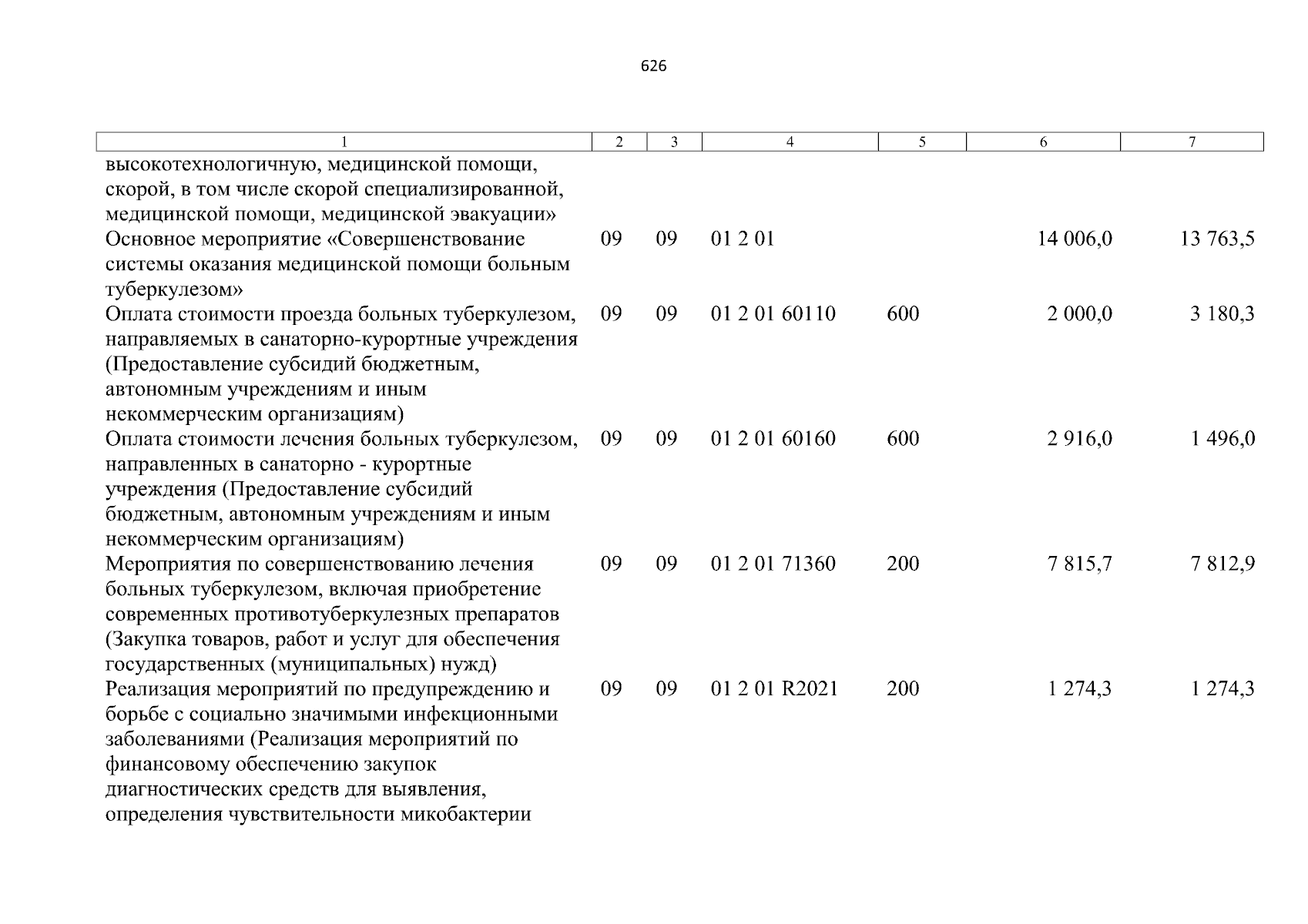 626

| 1 | 2 | 3 | 4 | 5 | 6 | 7 |
|---|---|---|---|---|---|---|
| высокотехнологичную, медицинской помощи, скорой, в том числе скорой специализированной, медицинской помощи, медицинской эвакуации» | | | | | | |
| Основное мероприятие «Совершенствование системы оказания медицинской помощи больным туберкулезом» | 09 | 09 | 01 2 01 | | 14 006,0 | 13 763,5 |
| Оплата стоимости проезда больных туберкулезом, направляемых в санаторно-курортные учреждения (Предоставление субсидий бюджетным, автономным учреждениям и иным некоммерческим организациям) | 09 | 09 | 01 2 01 60110 | 600 | 2 000,0 | 3 180,3 |
| Оплата стоимости лечения больных туберкулезом, направленных в санаторно - курортные учреждения (Предоставление субсидий бюджетным, автономным учреждениям и иным некоммерческим организациям) | 09 | 09 | 01 2 01 60160 | 600 | 2 916,0 | 1 496,0 |
| Мероприятия по совершенствованию лечения больных туберкулезом, включая приобретение современных противотуберкулезных препаратов (Закупка товаров, работ и услуг для обеспечения государственных (муниципальных) нужд) | 09 | 09 | 01 2 01 71360 | 200 | 7 815,7 | 7 812,9 |
| Реализация мероприятий по предупреждению и борьбе с социально значимыми инфекционными заболеваниями (Реализация мероприятий по финансовому обеспечению закупок диагностических средств для выявления, определения чувствительности микобактерии | 09 | 09 | 01 2 01 R2021 | 200 | 1 274,3 | 1 274,3 |